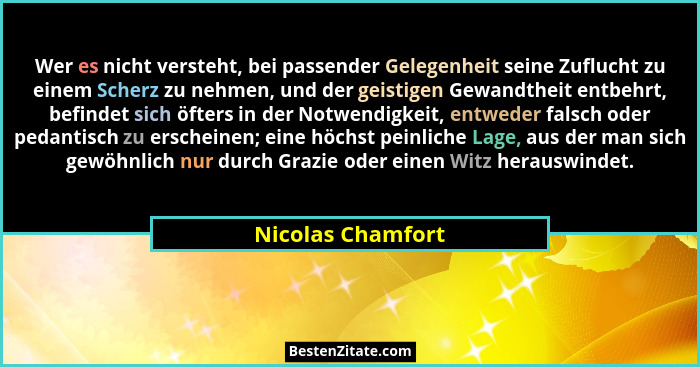 Wer es nicht versteht, bei passender Gelegenheit seine Zuflucht zu einem Scherz zu nehmen, und der geistigen Gewandtheit entbehrt, befindet sich öfters in der Notwendigkeit, entweder falsch oder pedantisch zu erscheinen; eine höchst peinliche Lage, aus der man sich gewöhnlich nur durch Grazie oder einen Witz herauswindet.

Nicolas Chamfort

BestenZitate.com